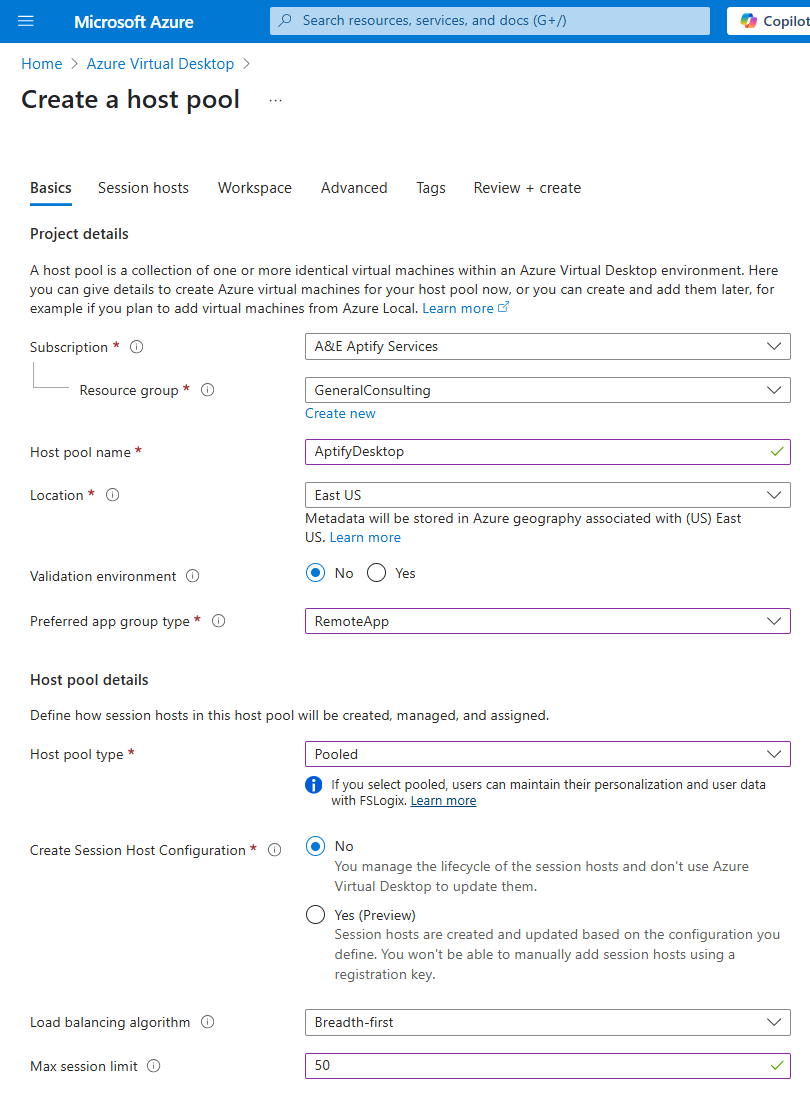 Microsoft Azure
Search resources, services, and docs (G+/)
Copilot

Home > Azure Virtual Desktop >

Create a host pool ...

Basics Session hosts Workspace Advanced Tags Review + create

Project details

A host pool is a collection of one or more identical virtual machines within an Azure Virtual Desktop environment. Here you can give details to create Azure virtual machines for your host pool now, or you can create and add them later, for example if you plan to add virtual machines from Azure Local. Learn more

Subscription * A&E Aptify Services

Resource group * GeneralConsulting
Create new

Host pool name * AptifyDesktop

Location * East US
Metadata will be stored in Azure geography associated with (US) East US. Learn more

Validation environment No Yes

Preferred app group type * RemoteApp

Host pool details

Define how session hosts in this host pool will be created, managed, and assigned.

Host pool type * Pooled
If you select pooled, users can maintain their personalization and user data with FSLogix. Learn more

Create Session Host Configuration * No
You manage the lifecycle of the session hosts and don't use Azure Virtual Desktop to update them.
Yes (Preview)
Session hosts are created and updated based on the configuration you define. You won't be able to manually add session hosts using a registration key.

Load balancing algorithm Breadth-first

Max session limit 50